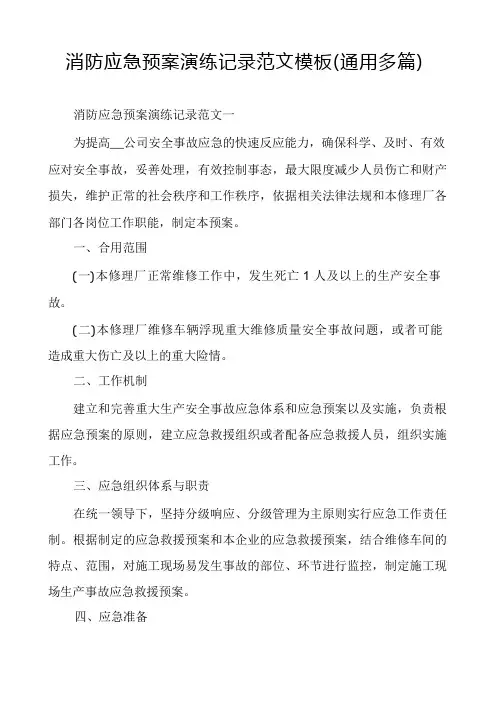 消防应急预案演练记录范文模板(通用多篇)

消防应急预案演练记录范文一

为提高__公司安全事故应急的快速反应能力，确保科学、及时、有效应对安全事故，妥善处理，有效控制事态，最大限度减少人员伤亡和财产损失，维护正常的社会秩序和工作秩序，依据相关法律法规和本修理厂各部门各岗位工作职能，制定本预案。

一、合用范围

(一)本修理厂正常维修工作中，发生死亡 1 人及以上的生产安全事故。

(二)本修理厂维修车辆浮现重大维修质量安全事故问题，或者可能造成重大伤亡及以上的重大险情。

二、工作机制

建立和完善重大生产安全事故应急体系和应急预案以及实施，负责根据应急预案的原则，建立应急救援组织或者配备应急救援人员，组织实施工作。

三、应急组织体系与职责

在统一领导下，坚持分级响应、分级管理为主原则实行应急工作责任制。根据制定的应急救援预案和本企业的应急救援预案，结合维修车间的特点、范围，对施工现场易发生事故的部位、环节进行监控，制定施工现场生产事故应急救援预案。

四、应急准备